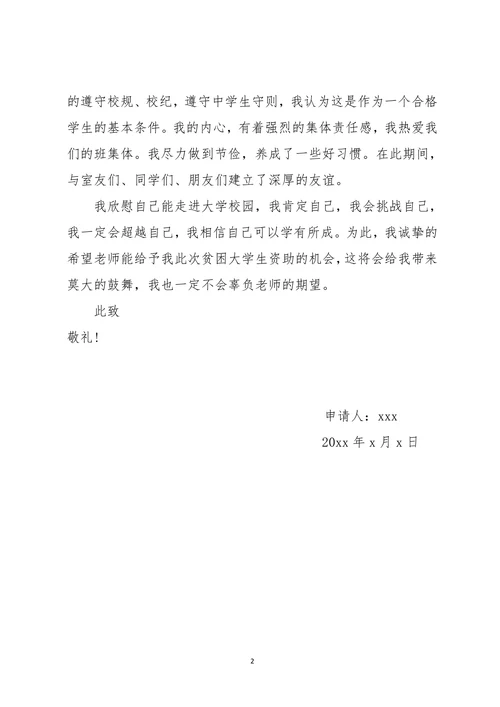 的遵守校规、校纪，遵守中学生守则，我认为这是作为一个合格学生的基本条件。我的内心，有着强烈的集体责任感，我热爱我们的班集体。我尽力做到节俭，养成了一些好习惯。在此期间，与室友们、同学们、朋友们建立了深厚的友谊。

我欣慰自己能走进大学校园，我肯定自己，我会挑战自己，我一定会超越自己，我相信自己可以学有所成。为此，我诚挚的希望老师能给予我此次贫困大学生资助的机会，这将会给我带来莫大的鼓舞，我也一定不会辜负老师的期望。

此致

敬礼！

申请人：xxx

20xx 年 x 月 x 日

2